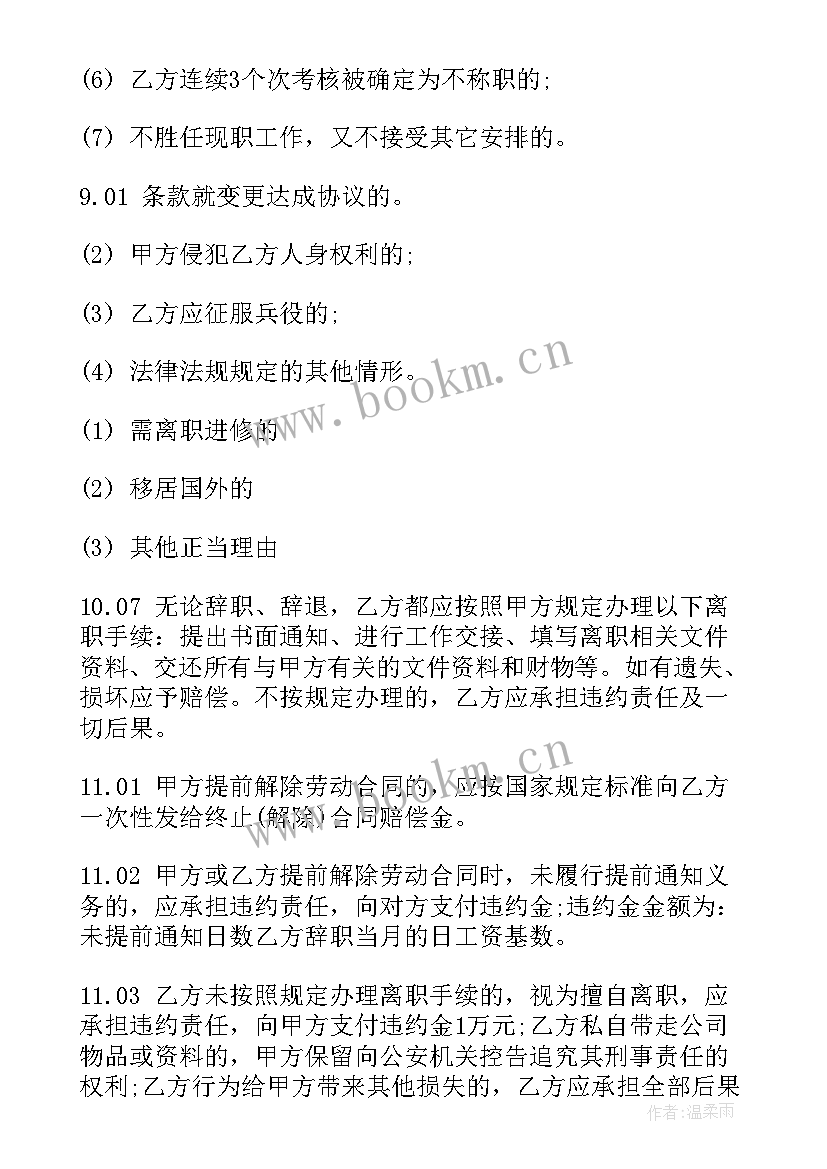 (6) 乙方连续3个次考核被确定为不称职的;

(7) 不胜任现职工作，又不接受其它安排的。

9.01 条款就变更达成协议的。

(2) 甲方侵犯乙方人身权利的;

(3) 乙方应征服兵役的;

(4) 法律法规规定的其他情形。

(1) 需离职进修的

(2) 移居国外的

(3) 其他正当理由

10.07 无论辞职、辞退，乙方都应按照甲方规定办理以下离职手续：提出书面通知、进行工作交接、填写离职相关文件资料、交还所有与甲方有关的文件资料和财物等。如有遗失、损坏应予赔偿。不按规定办理的，乙方应承担违约责任及一切后果。

11.01 甲方提前解除劳动合同的，应按国家规定标准向乙方一次性发给终止(解除)合同赔偿金。

11.02 甲方或乙方提前解除劳动合同时，未履行提前通知义务的，应承担违约责任，向对方支付违约金;违约金金额为：未提前通知日数乙方辞职当月的日工资基数。

11.03 乙方未按照规定办理离职手续的，视为擅自离职，应承担违约责任，向甲方支付违约金1万元;乙方私自带走公司物品或资料的，甲方保留向公安机关控告追究其刑事责任的权利;乙方行为给甲方带来其他损失的，乙方应承担全部后果

www.bookm.cn

www.bookm.cn

作者：温柔雨